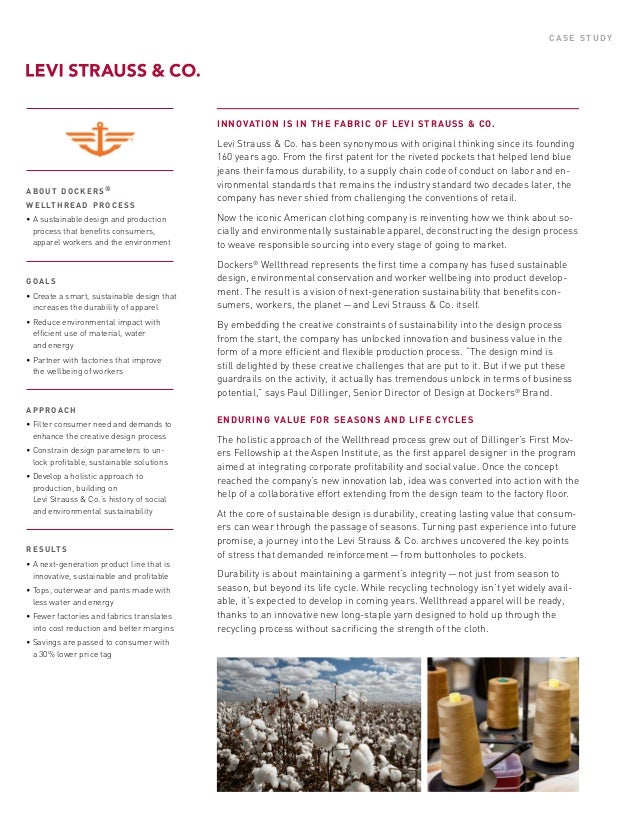 CASE STUDY

LEVI STRAUSS & CO.

ABOUT DOCKERS® WELLTHREAD PROCESS

• A sustainable design and production process that benefits consumers, apparel workers and the environment

GOALS

• Create a smart, sustainable design that increases the durability of apparel
• Reduce environmental impact with efficient use of material, water and energy
• Partner with factories that improve the wellbeing of workers

APPROACH

• Filter consumer need and demands to enhance the creative design process
• Constrain design parameters to unlock profitable, sustainable solutions
• Develop a holistic approach to production, building on Levi Strauss & Co.'s history of social and environmental sustainability

RESULTS

• A next-generation product line that is innovative, sustainable and profitable
• Tops, outerwear and pants made with less water and energy
• Fewer factories and fabrics translates into cost reduction and better margins
• Savings are passed to consumer with a 30% lower price tag

INNOVATION IS IN THE FABRIC OF LEVI STRAUSS & CO.

Levi Strauss & Co. has been synonymous with original thinking since its founding 160 years ago. From the first patent for the riveted pockets that helped lend blue jeans their famous durability, to a supply chain code of conduct on labor and environmental standards that remains the industry standard two decades later, the company has never shied from challenging the conventions of retail.

Now the iconic American clothing company is reinventing how we think about socially and environmentally sustainable apparel, deconstructing the design process to weave responsible sourcing into every stage of going to market.

Dockers® Wellthread represents the first time a company has fused sustainable design, environmental conservation and worker wellbeing into product development. The result is a vision of next-generation sustainability that benefits consumers, workers, the planet — and Levi Strauss & Co. itself.

By embedding the creative constraints of sustainability into the design process from the start, the company has unlocked innovation and business value in the form of a more efficient and flexible production process. "The design mind is still delighted by these creative challenges that are put to it. But if we put these guardrails on the activity, it actually has tremendous unlock in terms of business potential," says Paul Dillinger, Senior Director of Design at Dockers® Brand.

ENDURING VALUE FOR SEASONS AND LIFE CYCLES

The holistic approach of the Wellthread process grew out of Dillinger's First Movers Fellowship at the Aspen Institute, as the first apparel designer in the program aimed at integrating corporate profitability and social value. Once the concept reached the company's new innovation lab, idea was converted into action with the help of a collaborative effort extending from the design team to the factory floor.

At the core of sustainable design is durability, creating lasting value that consumers can wear through the passage of seasons. Turning past experience into future promise, a journey into the Levi Strauss & Co. archives uncovered the key points of stress that demanded reinforcement — from buttonholes to pockets.

Durability is about maintaining a garment's integrity — not just from season to season, but beyond its life cycle. While recycling technology isn't yet widely available, it's expected to develop in coming years. Wellthread apparel will be ready, thanks to an innovative new long-staple yarn designed to hold up through the recycling process without sacrificing the strength of the cloth.